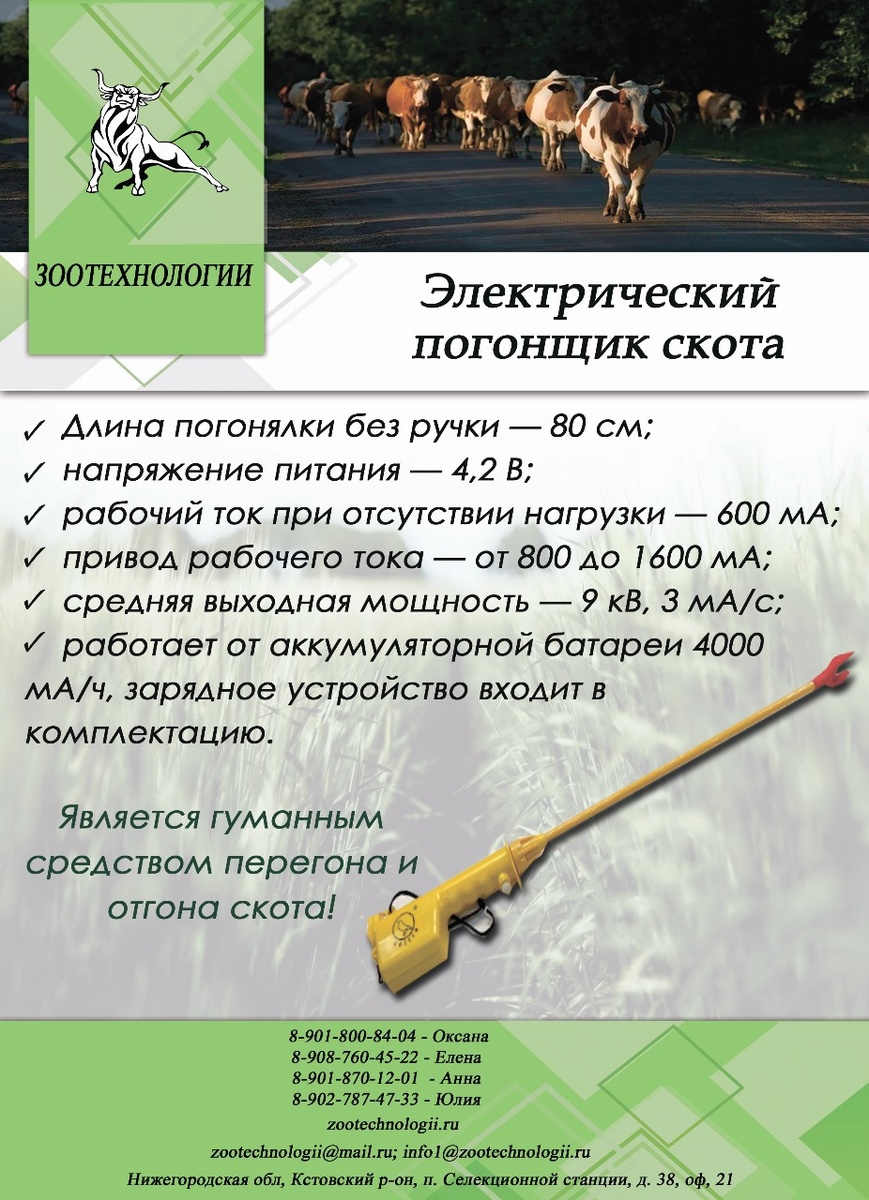 ЗООТЕХНОЛОГИИ

Электрический погонщик скота

✓ Длина погонялки без ручки — 80 см;
✓ напряжение питания — 4,2 В;
✓ рабочий ток при отсутствии нагрузки — 600 мА;
✓ привод рабочего тока — от 800 до 1600 мА;
✓ средняя выходная мощность — 9 кВ, 3 мА/с;
✓ работает от аккумуляторной батареи 4000 мА/ч, зарядное устройство входит в комплектацию.

Является гуманным средством перегона и отгона скота!

8-901-800-84-04 - Оксана
8-908-760-45-22 - Елена
8-901-870-12-01 - Анна
8-902-787-47-33 - Юлия
zootechnologii.ru
zootechnologii@mail.ru; info1@zootechnologii.ru
Нижегородская обл, Кстовский р-он, п. Селекционной станции, д. 38, оф, 21